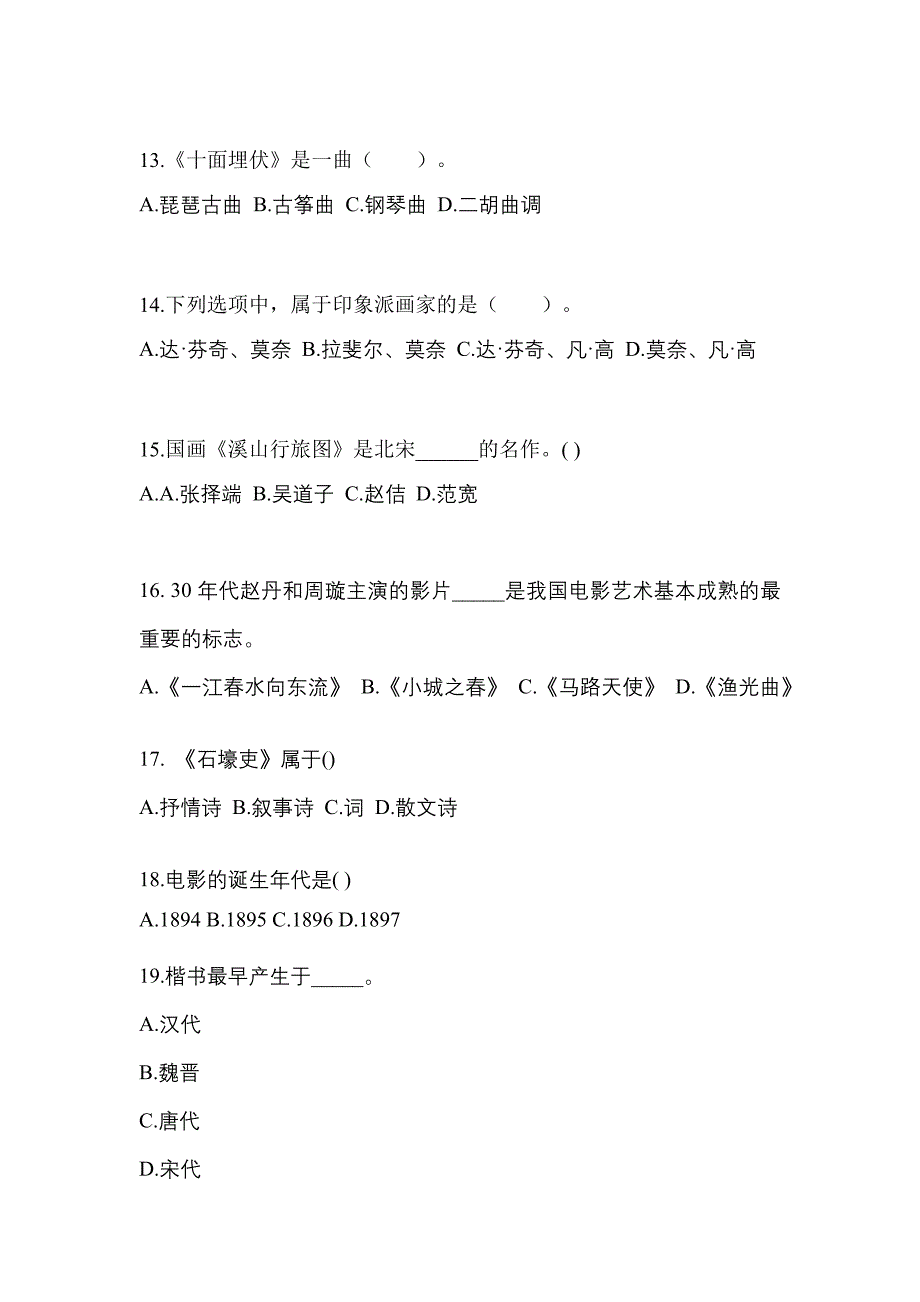 13.《十面埋伏》是一曲（　　）。

A.琵琶古曲 B.古筝曲 C.钢琴曲 D.二胡曲调

14.下列选项中，属于印象派画家的是（　　）。

A.达·芬奇、莫奈 B.拉斐尔、莫奈 C.达·芬奇、凡·高 D.莫奈、凡·高

15.国画《溪山行旅图》是北宋______的名作。( )

A.A.张择端 B.吴道子 C.赵佶 D.范宽

16. 30 年代赵丹和周璇主演的影片_____是我国电影艺术基本成熟的最重要的标志。

A.《一江春水向东流》 B.《小城之春》 C.《马路天使》 D.《渔光曲》

17. 《石壕吏》属于()

A.抒情诗 B.叙事诗 C.词 D.散文诗

18.电影的诞生年代是( )

A.1894 B.1895 C.1896 D.1897

19.楷书最早产生于_____。

A.汉代

B.魏晋

C.唐代

D.宋代